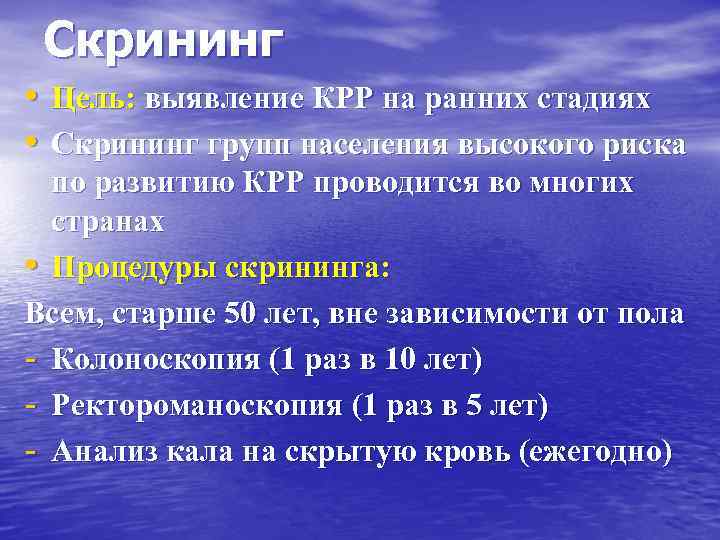 Скрининг

• Цель: выявление КРР на ранних стадиях
• Скрининг групп населения высокого риска по развитию КРР проводится во многих странах
• Процедуры скрининга:

Всем, старше 50 лет, вне зависимости от пола
- Колоноскопия (1 раз в 10 лет)
- Ректороманоскопия (1 раз в 5 лет)
- Анализ кала на скрытую кровь (ежегодно)